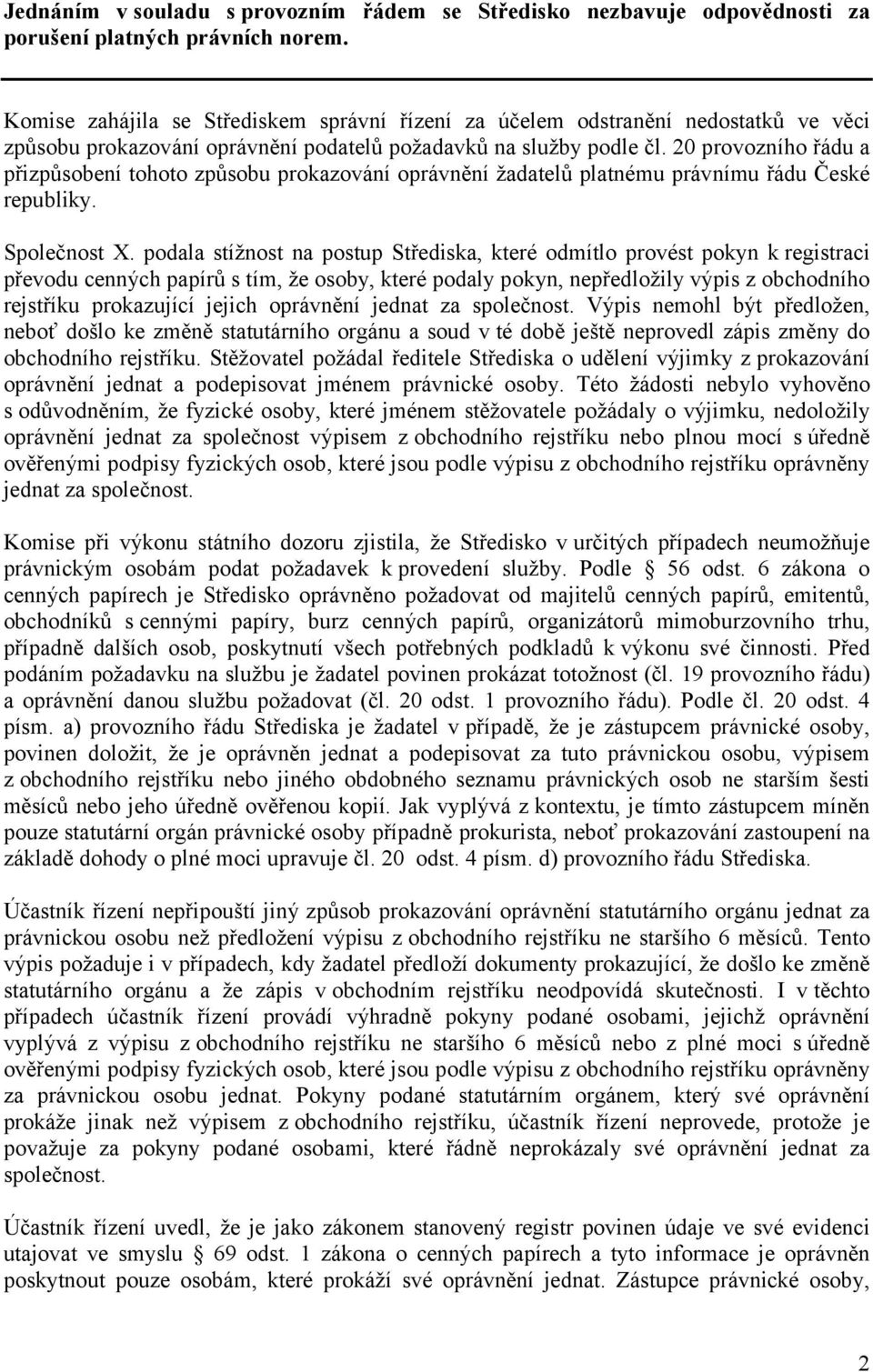 Jednáním v souladu s provozním řádem se Středisko nezbavuje odpovědnosti za porušení platných právních norem.

Komise zahájila se Střediskem správní řízení za účelem odstranění nedostatků ve věci způsobu prokazování oprávnění podatelů požadavků na služby podle čl. 20 provozního řádu a přizpůsobení tohoto způsobu prokazování oprávnění žadatelů platnému právnímu řádu České republiky.

Společnost X. podala stížnost na postup Střediska, které odmítlo provést pokyn k registraci převodu cenných papírů s tím, že osoby, které podaly pokyn, nepředložily výpis z obchodního rejstříku prokazující jejich oprávnění jednat za společnost. Výpis nemohl být předložen, neboť došlo ke změně statutárního orgánu a soud v té době ještě neprovedl zápis změny do obchodního rejstříku. Stěžovatel požádal ředitele Střediska o udělení výjimky z prokazování oprávnění jednat a podepisovat jménem právnické osoby. Této žádosti nebylo vyhověno s odůvodněním, že fyzické osoby, které jménem stěžovatele požádaly o výjimku, nedoložily oprávnění jednat za společnost výpisem z obchodního rejstříku nebo plnou mocí s úředně ověřenými podpisy fyzických osob, které jsou podle výpisu z obchodního rejstříku oprávněny jednat za společnost.

Komise při výkonu státního dozoru zjistila, že Středisko v určitých případech neumožňuje právnickým osobám podat požadavek k provedení služby. Podle § 56 odst. 6 zákona o cenných papírech je Středisko oprávněno požadovat od majitelů cenných papírů, emitentů, obchodníků s cennými papíry, burz cenných papírů, organizátorů mimoburzovního trhu, případně dalších osob, poskytnutí všech potřebných podkladů k výkonu své činnosti. Před podáním požadavku na službu je žadatel povinen prokázat totožnost (čl. 19 provozního řádu) a oprávnění danou službu požadovat (čl. 20 odst. 1 provozního řádu). Podle čl. 20 odst. 4 písm. a) provozního řádu Střediska je žadatel v případě, že je zástupcem právnické osoby, povinen doložit, že je oprávněn jednat a podepisovat za tuto právnickou osobu, výpisem z obchodního rejstříku nebo jiného obdobného seznamu právnických osob ne starším šesti měsíců nebo jeho úředně ověřenou kopií. Jak vyplývá z kontextu, je tímto zástupcem míněn pouze statutární orgán právnické osoby případně prokurista, neboť prokazování zastoupení na základě dohody o plné moci upravuje čl. 20 odst. 4 písm. d) provozního řádu Střediska.

Účastník řízení nepřipouští jiný způsob prokazování oprávnění statutárního orgánu jednat za právnickou osobu než předložení výpisu z obchodního rejstříku ne staršího 6 měsíců. Tento výpis požaduje i v případech, kdy žadatel předloží dokumenty prokazující, že došlo ke změně statutárního orgánu a že zápis v obchodním rejstříku neodpovídá skutečnosti. I v těchto případech účastník řízení provádí výhradně pokyny podané osobami, jejichž oprávnění vyplývá z výpisu z obchodního rejstříku ne staršího 6 měsíců nebo z plné moci s úředně ověřenými podpisy fyzických osob, které jsou podle výpisu z obchodního rejstříku oprávněny za právnickou osobu jednat. Pokyny podané statutárním orgánem, který své oprávnění prokáže jinak než výpisem z obchodního rejstříku, účastník řízení neprovede, protože je považuje za pokyny podané osobami, které řádně neprokázaly své oprávnění jednat za společnost.

Účastník řízení uvedl, že je jako zákonem stanovený registr povinen údaje ve své evidenci utajovat ve smyslu § 69 odst. 1 zákona o cenných papírech a tyto informace je oprávněn poskytnout pouze osobám, které prokáží své oprávnění jednat. Zástupce právnické osoby,

2